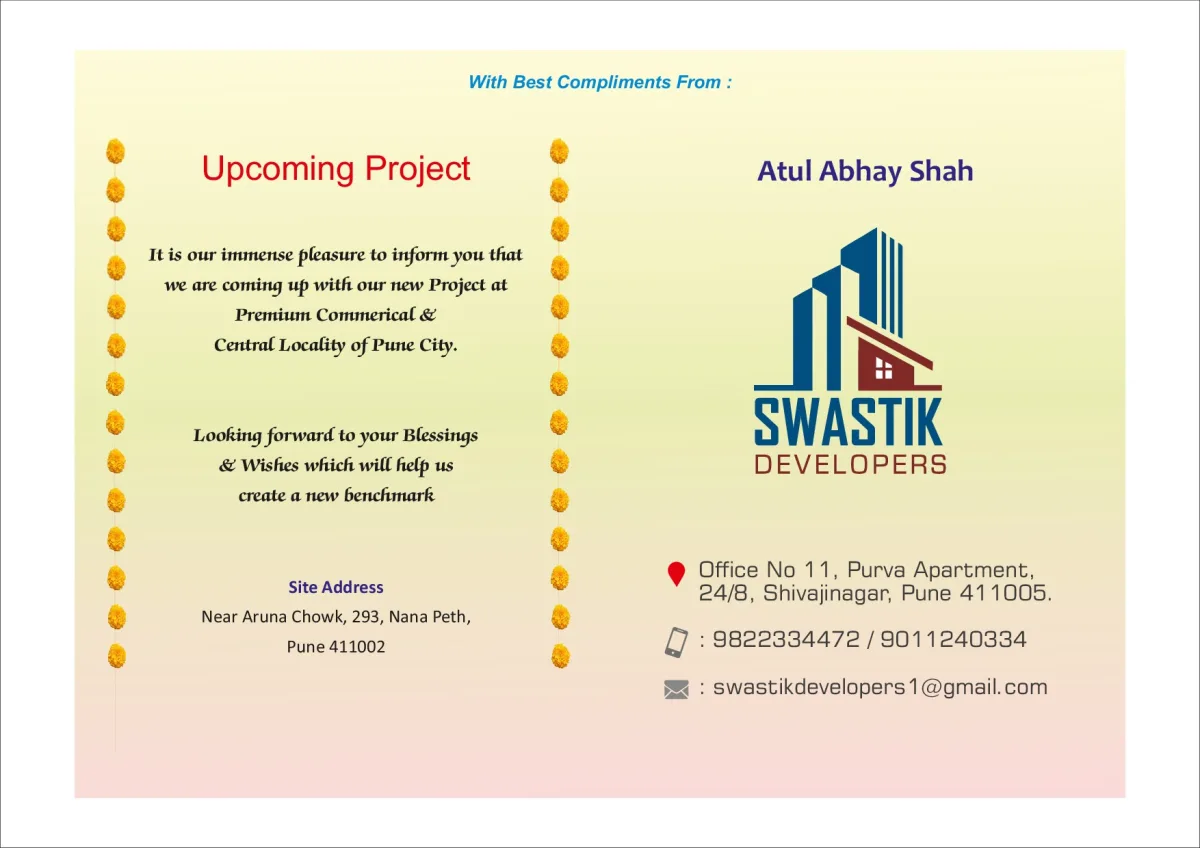 With Best Compliments From :

Upcoming Project

It is our immense pleasure to inform you that we are coming up with our new Project at Premium Commerical & Central Locality of Pune City.

Looking forward to your Blessings & Wishes which will help us create a new benchmark

Site Address
Near Aruna Chowk, 293, Nana Peth, Pune 411002

Atul Abhay Shah

SWASTIK
DEVELOPERS

Office No 11, Purva Apartment, 24/8, Shivajinagar, Pune 411005.

: 9822334472 / 9011240334

: swastikdevelopers1@gmail.com